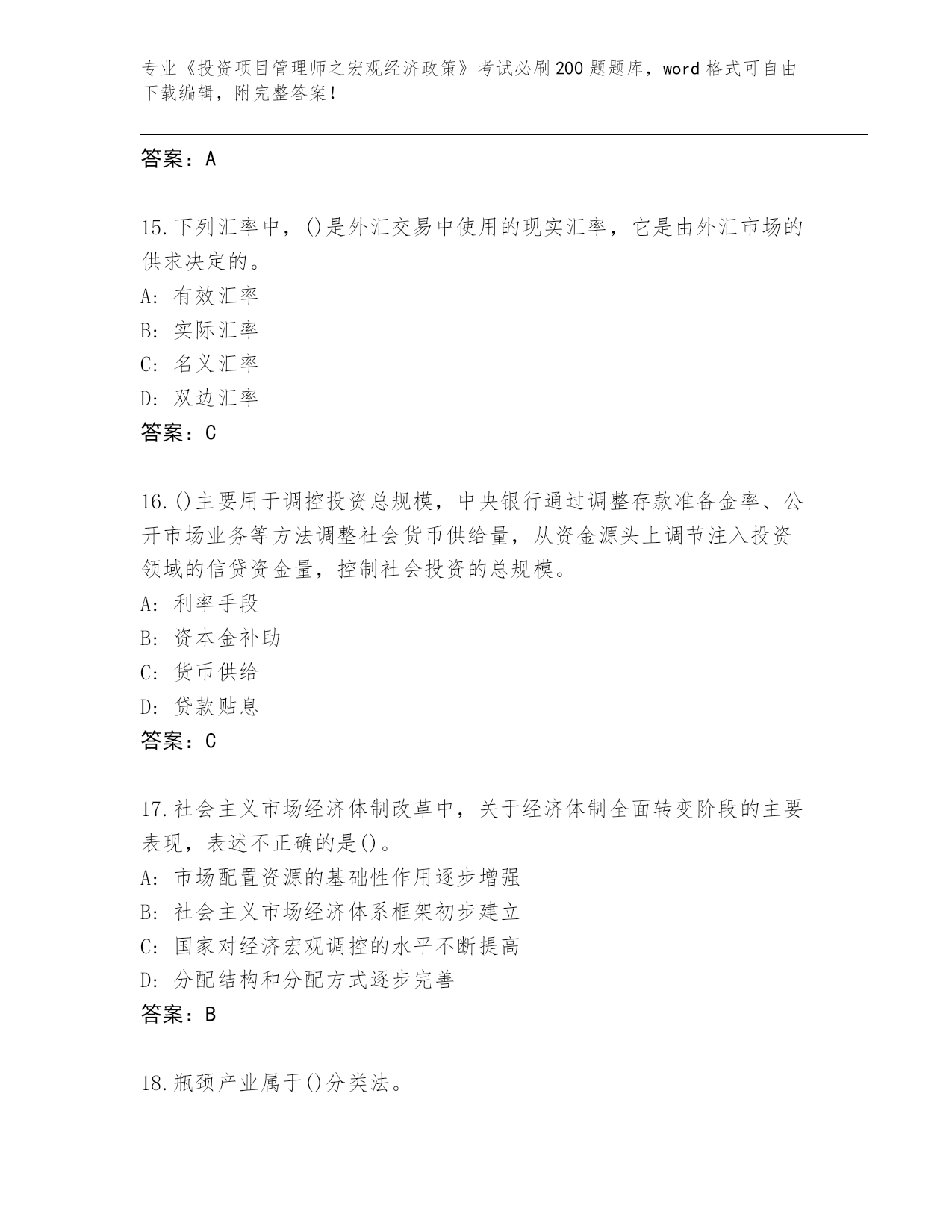 专业《投资项目管理师之宏观经济政策》考试必刷200题题库，word格式可自由下载编辑，附完整答案！

答案：A

15.下列汇率中，()是外汇交易中使用的现实汇率，它是由外汇市场的供求决定的。
A: 有效汇率
B: 实际汇率
C: 名义汇率
D: 双边汇率
答案：C

16.()主要用于调控投资总规模，中央银行通过调整存款准备金率、公开市场业务等方法调整社会货币供给量，从资金源头上调节注入投资领域的信贷资金量，控制社会投资的总规模。
A: 利率手段
B: 资本金补助
C: 货币供给
D: 贷款贴息
答案：C

17.社会主义市场经济体制改革中，关于经济体制全面转变阶段的主要表现，表述不正确的是()。
A: 市场配置资源的基础性作用逐步增强
B: 社会主义市场经济体系框架初步建立
C: 国家对经济宏观调控的水平不断提高
D: 分配结构和分配方式逐步完善
答案：B

18.瓶颈产业属于()分类法。